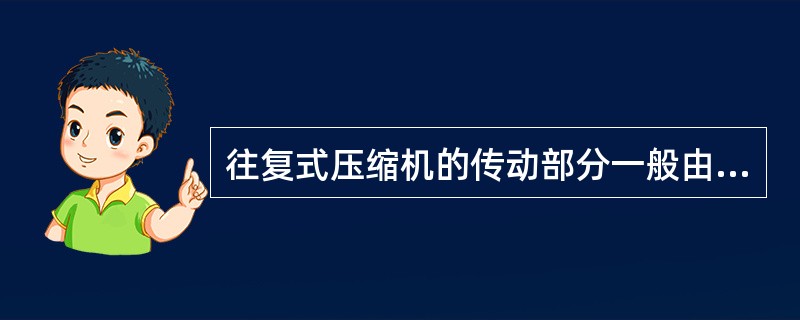 往复式压缩机的传动部分一般由...